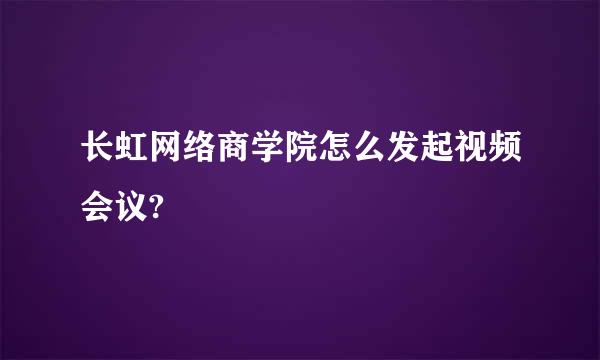 长虹网络商学院怎么发起视频会议?